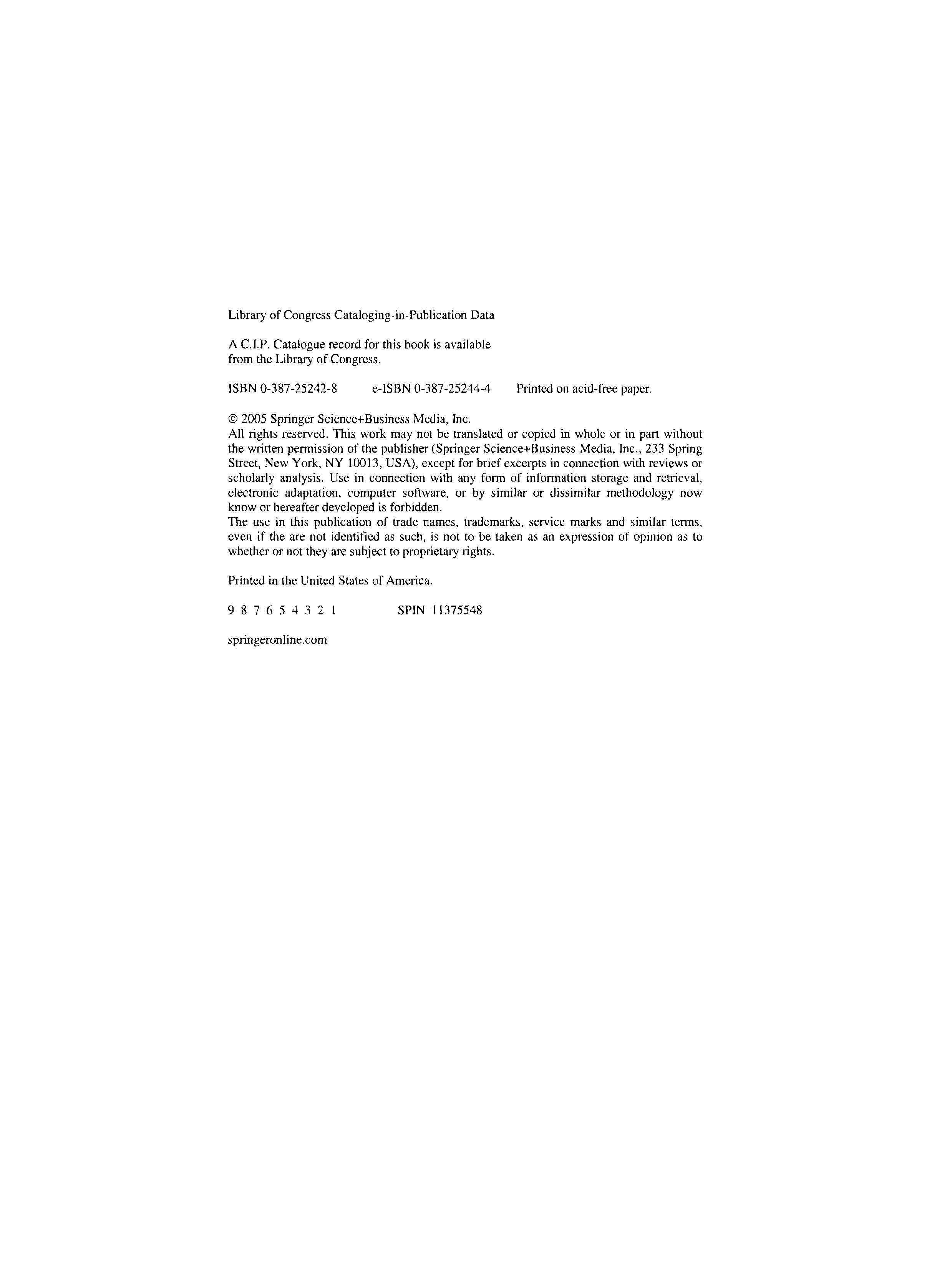 Library of Congress Cataloging-in-Publication Data

A C.I.P. Catalogue record for this book is available from the Library of Congress.

ISBN 0-387-25242-8 e-ISBN 0-387-25244-4 Printed on acid-free paper.

© 2005 Springer Science+Business Media, Inc.

All rights reserved. This work may not be translated or copied in whole or in part without the written permission of the publisher (Springer Science+Business Media, Inc., 233 Spring Street, New York, NY 10013, USA), except for brief excerpts in connection with reviews or scholarly analysis. Use in connection with any form of information storage and retrieval, electronic adaptation, computer software, or by similar or dissimilar methodology now know or hereafter developed is forbidden.

The use in this publication of trade names, trademarks, service marks and similar terms, even if the are not identified as such, is not to be taken as an expression of opinion as to whether or not they are subject to proprietary rights.

Printed in the United States of America.

9 8 7 6 5 4 3 2 1 SPIN 11375548

springeronline.com